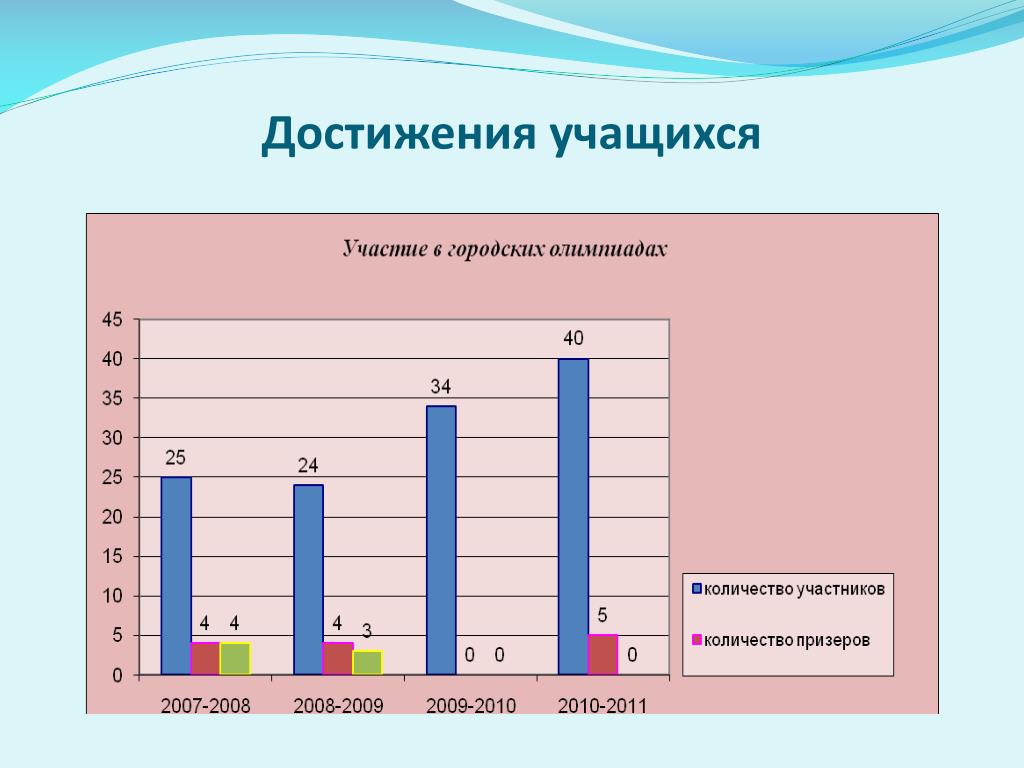 Достижения учащихся

Участие в городских олимпиадах

45
40
35
30
25
20
15
10
5
0

25
4
4
24
4
3
34
0
0
40
5
0

2007-2008
2008-2009
2009-2010
2010-2011

количество участников
количество призеров